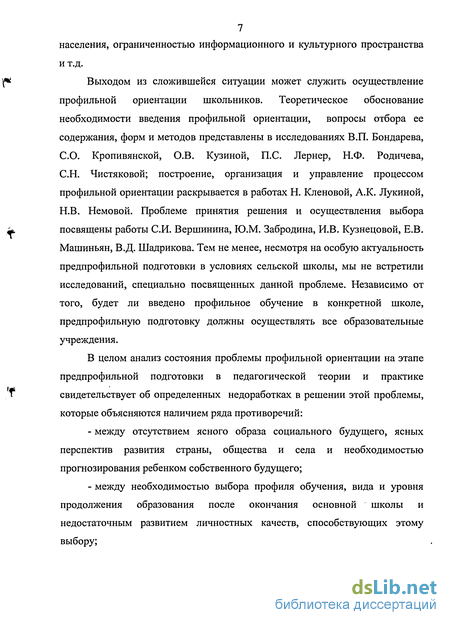 7

населения, ограниченностью информационного и культурного пространства и т.д.

Выходом из сложившейся ситуации может служить осуществление профильной ориентации школьников. Теоретическое обоснование необходимости введения профильной ориентации, вопросы отбора ее содержания, форм и методов представлены в исследованиях В.П. Бондарева, С.О. Кропивянской, О.В. Кузиной, П.С. Лернер, Н.Ф. Родичева, С.Н. Чистяковой; построение, организация и управление процессом профильной ориентации раскрывается в работах Н. Кленовой, А.К. Лукиной, Н.В. Немовой. Проблеме принятия решения и осуществления выбора посвящены работы С.И. Вершинина, Ю.М. Забродина, И.В. Кузнецовой, Е.В. Машиньян, В.Д. Шадрикова. Тем не менее, несмотря на особую актуальность предпрофильной подготовки в условиях сельской школы, мы не встретили исследований, специально посвященных данной проблеме. Независимо от того, будет ли введено профильное обучение в конкретной школе, предпрофильную подготовку должны осуществлять все образовательные учреждения.

В целом анализ состояния проблемы профильной ориентации на этапе предпрофильной подготовки в педагогической теории и практике свидетельствует об определенных недоработках в решении этой проблемы, которые объясняются наличием ряда противоречий:

- между отсутствием ясного образа социального будущего, ясных перспектив развития страны, общества и села и необходимостью прогнозирования ребенком собственного будущего;

- между необходимостью выбора профиля обучения, вида и уровня продолжения образования после окончания основной школы и недостаточным развитием личностных качеств, способствующих этому выбору;

dsLib.net
библиотека диссертаций